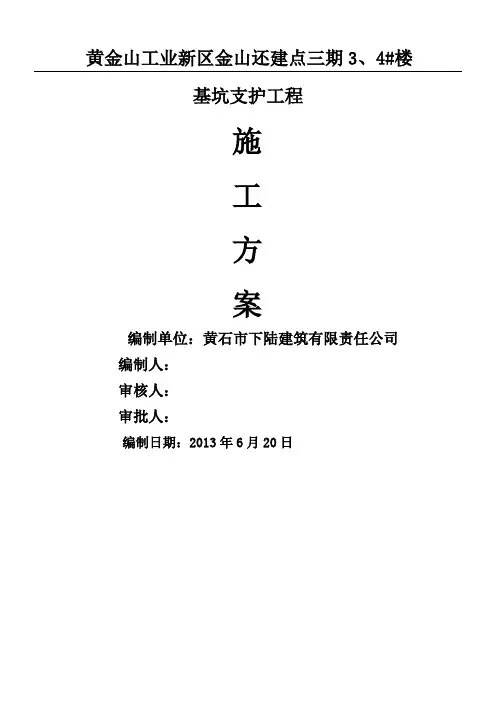 黄金山工业新区金山还建点三期3、4#楼

基坑支护工程

施

工

方

案

编制单位：黄石市下陆建筑有限责任公司

编制人：

审核人：

审批人：

编制日期：2013年6月20日